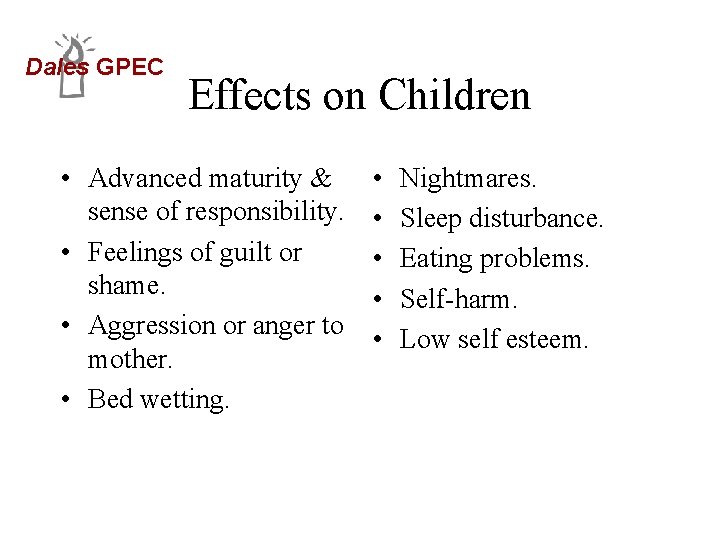 Dales GPEC

Effects on Children

• Advanced maturity & sense of responsibility.
• Feelings of guilt or shame.
• Aggression or anger to mother.
• Bed wetting.

• Nightmares.
• Sleep disturbance.
• Eating problems.
• Self-harm.
• Low self esteem.